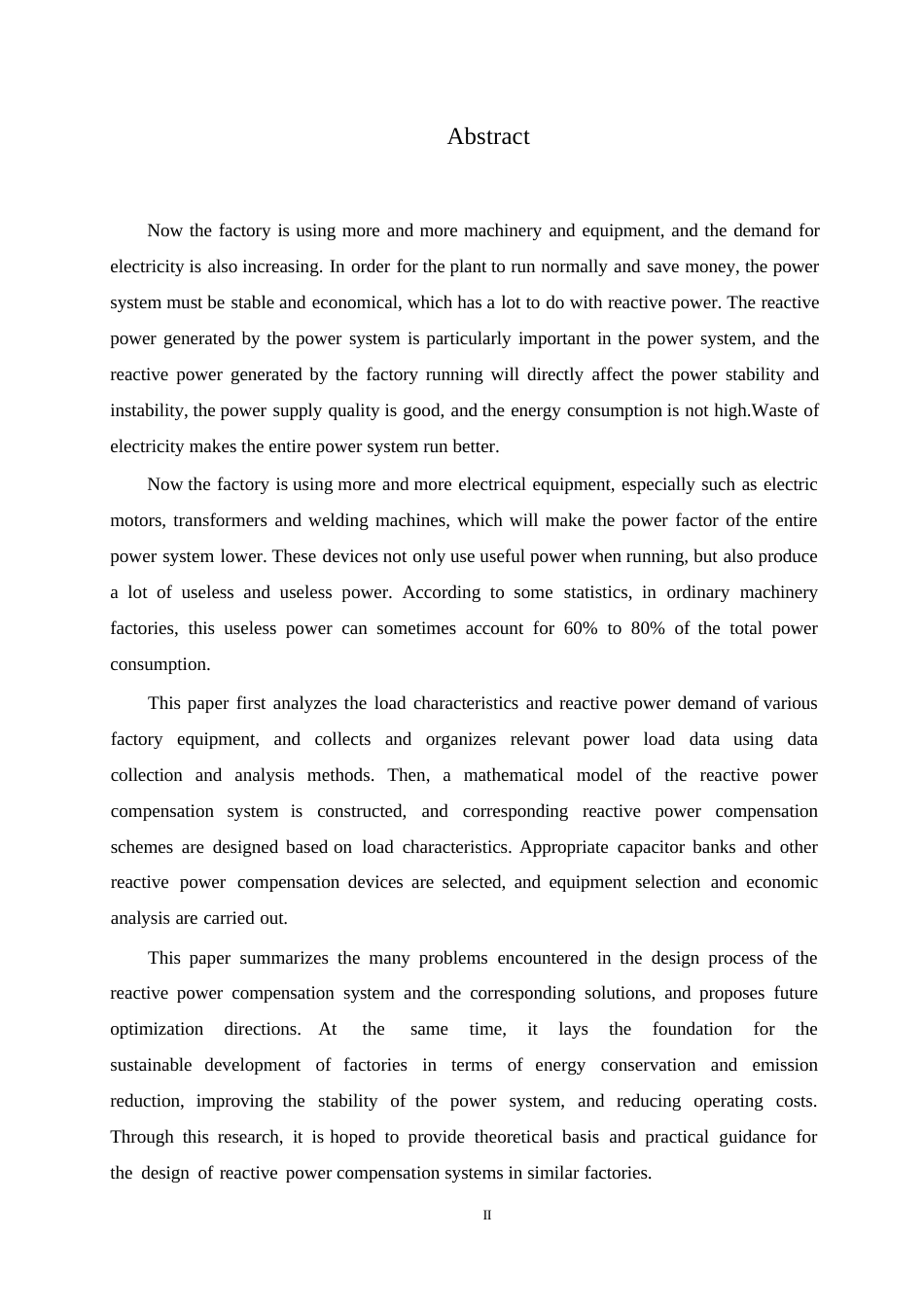 Abstract

Now the factory is using more and more machinery and equipment, and the demand for electricity is also increasing. In order for the plant to run normally and save money, the power system must be stable and economical, which has a lot to do with reactive power. The reactive power generated by the power system is particularly important in the power system, and the reactive power generated by the factory running will directly affect the power stability and instability, the power supply quality is good, and the energy consumption is not high.Waste of electricity makes the entire power system run better.

Now the factory is using more and more electrical equipment, especially such as electric motors, transformers and welding machines, which will make the power factor of the entire power system lower. These devices not only use useful power when running, but also produce a lot of useless and useless power. According to some statistics, in ordinary machinery factories, this useless power can sometimes account for 60% to 80% of the total power consumption.

This paper first analyzes the load characteristics and reactive power demand of various factory equipment, and collects and organizes relevant power load data using data collection and analysis methods. Then, a mathematical model of the reactive power compensation system is constructed, and corresponding reactive power compensation schemes are designed based on load characteristics. Appropriate capacitor banks and other reactive power compensation devices are selected, and equipment selection and economic analysis are carried out.

This paper summarizes the many problems encountered in the design process of the reactive power compensation system and the corresponding solutions, and proposes future optimization directions. At the same time, it lays the foundation for the sustainable development of factories in terms of energy conservation and emission reduction, improving the stability of the power system, and reducing operating costs. Through this research, it is hoped to provide theoretical basis and practical guidance for the design of reactive power compensation systems in similar factories.

II